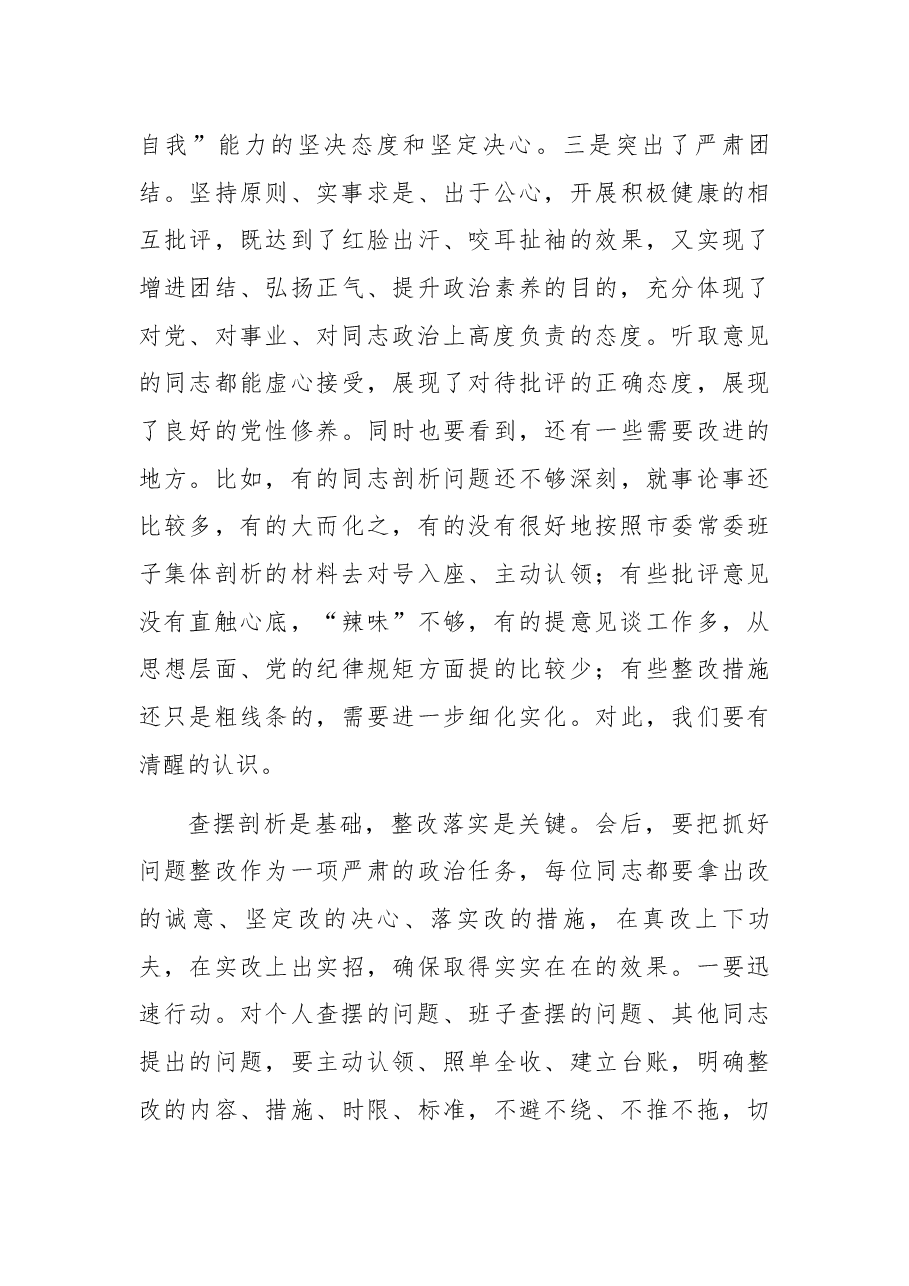 自我”能力的坚决态度和坚定决心。三是突出了严肃团结。坚持原则、实事求是、出于公心，开展积极健康的相互批评，既达到了红脸出汗、咬耳扯袖的效果，又实现了增进团结、弘扬正气、提升政治素养的目的，充分体现了对党、对事业、对同志政治上高度负责的态度。听取意见的同志都能虚心接受，展现了对待批评的正确态度，展现了良好的党性修养。同时也要看到，还有一些需要改进的地方。比如，有的同志剖析问题还不够深刻，就事论事还比较多，有的大而化之，有的没有很好地按照市委常委班子集体剖析的材料去对号入座、主动认领；有些批评意见没有直触心底，“辣味”不够，有的提意见谈工作多，从思想层面、党的纪律规矩方面提的比较少；有些整改措施还只是粗线条的，需要进一步细化实化。对此，我们要有清醒的认识。

查摆剖析是基础，整改落实是关键。会后，要把抓好问题整改作为一项严肃的政治任务，每位同志都要拿出改的诚意、坚定改的决心、落实改的措施，在真改上下功夫，在实改上出实招，确保取得实实在在的效果。一要迅速行动。对个人查摆的问题、班子查摆的问题、其他同志提出的问题，要主动认领、照单全收、建立台账，明确整改的内容、措施、时限、标准，不避不绕、不推不拖，切